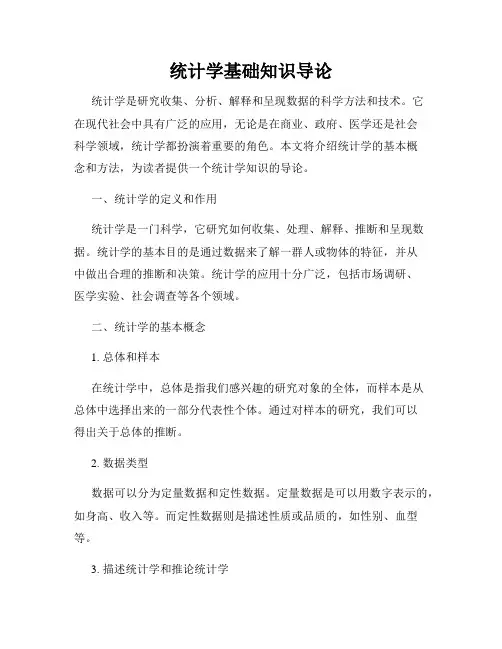 统计学基础知识导论

统计学是研究收集、分析、解释和呈现数据的科学方法和技术。它在现代社会中具有广泛的应用，无论是在商业、政府、医学还是社会科学领域，统计学都扮演着重要的角色。本文将介绍统计学的基本概念和方法，为读者提供一个统计学知识的导论。

一、统计学的定义和作用

统计学是一门科学，它研究如何收集、处理、解释、推断和呈现数据。统计学的基本目的是通过数据来了解一群人或物体的特征，并从中做出合理的推断和决策。统计学的应用十分广泛，包括市场调研、医学实验、社会调查等各个领域。

二、统计学的基本概念

1. 总体和样本

在统计学中，总体是指我们感兴趣的研究对象的全体，而样本是从总体中选择出来的一部分代表性个体。通过对样本的研究，我们可以得出关于总体的推断。

2. 数据类型

数据可以分为定量数据和定性数据。定量数据是可以用数字表示的，如身高、收入等。而定性数据则是描述性质或品质的，如性别、血型等。

3. 描述统计学和推论统计学